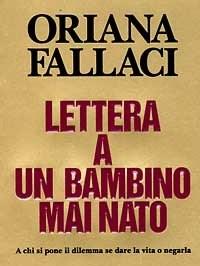 ORIANA FALLACI

LETTERA A UN BAMBINO MAI NATO

A chi si pone il dilemma se dare la vita o negarla